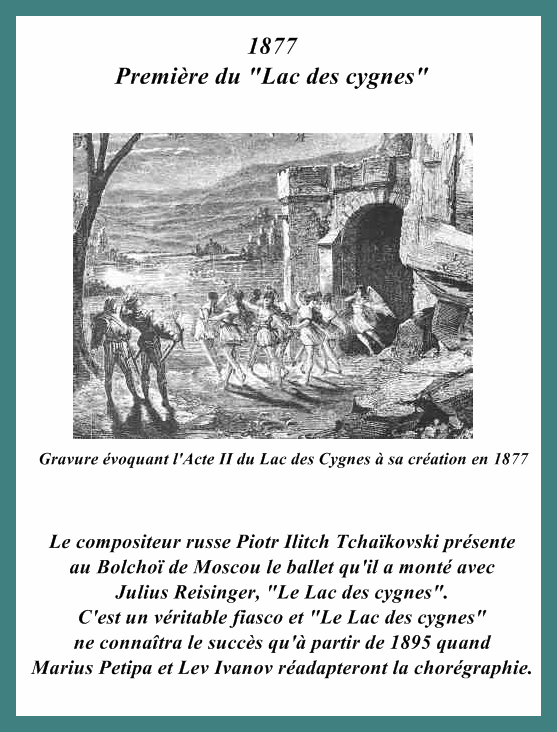 1877
Première du "Lac des cygnes"

Gravure évoquant l'Acte II du Lac des Cygnes à sa création en 1877

Le compositeur russe Piotr Ilitch Tchaïkovski présente au Bolchoï de Moscou le ballet qu'il a monté avec Julius Reisinger, "Le Lac des cygnes". C'est un véritable fiasco et "Le Lac des cygnes" ne connaîtra le succès qu'à partir de 1895 quand Marius Petipa et Lev Ivanov réadapteront la chorégraphie.